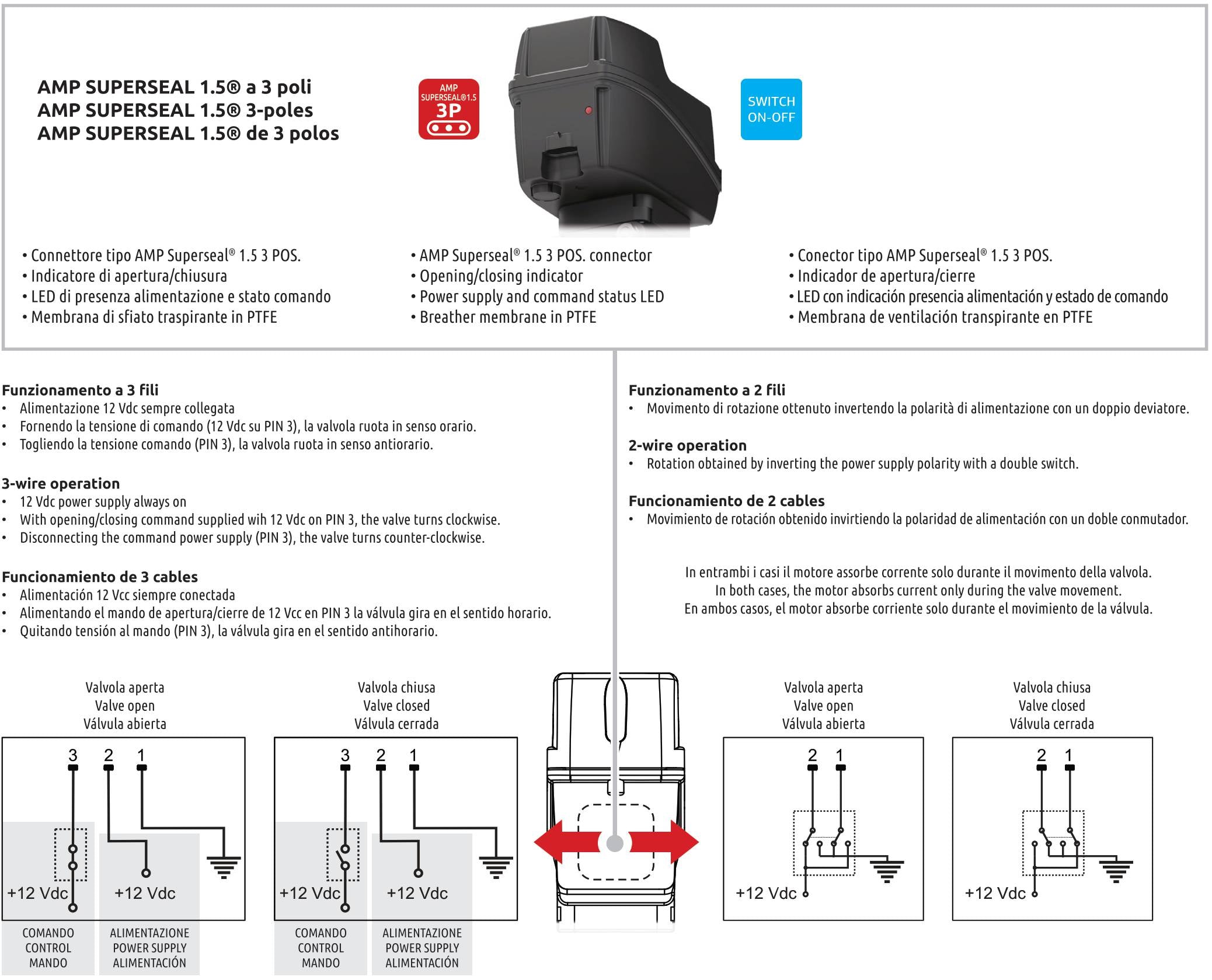 AMP SUPERSEAL 1.5® a 3 poli
AMP SUPERSEAL 1.5® 3-poles
AMP SUPERSEAL 1.5® de 3 polos

AMP SUPERSEAL®1.5 3P

SWITCH ON-OFF

• Connettore tipo AMP Superseal® 1.5 3 POS.
• Indicatore di apertura/chiusura
• LED di presenza alimentazione e stato comando
• Membrana di sfiato traspirante in PTFE

• AMP Superseal® 1.5 3 POS. connector
• Opening/closing indicator
• Power supply and command status LED
• Breather membrane in PTFE

• Conector tipo AMP Superseal® 1.5 3 POS.
• Indicador de apertura/cierre
• LED con indicación presencia alimentación y estado de comando
• Membrana de ventilación transpirante en PTFE

Funzionamento a 3 fili
• Alimentazione 12 Vdc sempre collegata
• Fornendo la tensione di comando (12 Vdc su PIN 3), la valvola ruota in senso orario.
• Togliendo la tensione comando (PIN 3), la valvola ruota in senso antiorario.

3-wire operation
• 12 Vdc power supply always on
• With opening/closing command supplied wih 12 Vdc on PIN 3, the valve turns clockwise.
• Disconnecting the command power supply (PIN 3), the valve turns counter-clockwise.

Funcionamiento de 3 cables
• Alimentación 12 Vcc siempre conectada
• Alimentando el mando de apertura/cierre de 12 Vcc en PIN 3 la válvula gira en el sentido horario.
• Quitando tensión al mando (PIN 3), la válvula gira en el sentido antihorario.

Funzionamento a 2 fili
• Movimento di rotazione ottenuto invertendo la polarità di alimentazione con un doppio deviatore.

2-wire operation
• Rotation obtained by inverting the power supply polarity with a double switch.

Funcionamiento de 2 cables
• Movimiento de rotación obtenido invirtiendo la polaridad de alimentación con un doble conmutador.

In entrambi i casi il motore assorbe corrente solo durante il movimento della valvola.
In both cases, the motor absorbs current only during the valve movement.
En ambos casos, el motor absorbe corriente solo durante el movimiento de la válvula.

Valvola aperta
Valve open
Válvula abierta

3 2 1
+12 Vdc +12 Vdc
COMANDO CONTROL MANDO
ALIMENTAZIONE POWER SUPPLY ALIMENTACIÓN

Valvola chiusa
Valve closed
Válvula cerrada

3 2 1
+12 Vdc +12 Vdc
COMANDO CONTROL MANDO
ALIMENTAZIONE POWER SUPPLY ALIMENTACIÓN

Valvola aperta
Valve open
Válvula abierta

2 1
+12 Vdc

Valvola chiusa
Valve closed
Válvula cerrada

2 1
+12 Vdc